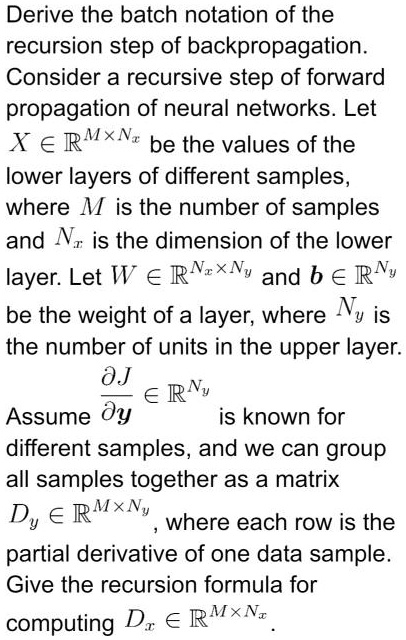 Derive the batch notation of the recursion step of backpropagation. Consider a recursive step of forward propagation of neural networks. Let $X \in \mathbb{R}^{M \times N_x}$ be the values of the lower layers of different samples, where $M$ is the number of samples and $N_x$ is the dimension of the lower layer. Let $W \in \mathbb{R}^{N_x \times N_y}$ and $\boldsymbol{b} \in \mathbb{R}^{N_y}$ be the weight of a layer, where $N_y$ is the number of units in the upper layer. Assume $\frac{\partial J}{\partial \boldsymbol{y}} \in \mathbb{R}^{N_y}$ is known for different samples, and we can group all samples together as a matrix $D_y \in \mathbb{R}^{M \times N_y}$, where each row is the partial derivative of one data sample. Give the recursion formula for computing $D_x \in \mathbb{R}^{M \times N_x}$.